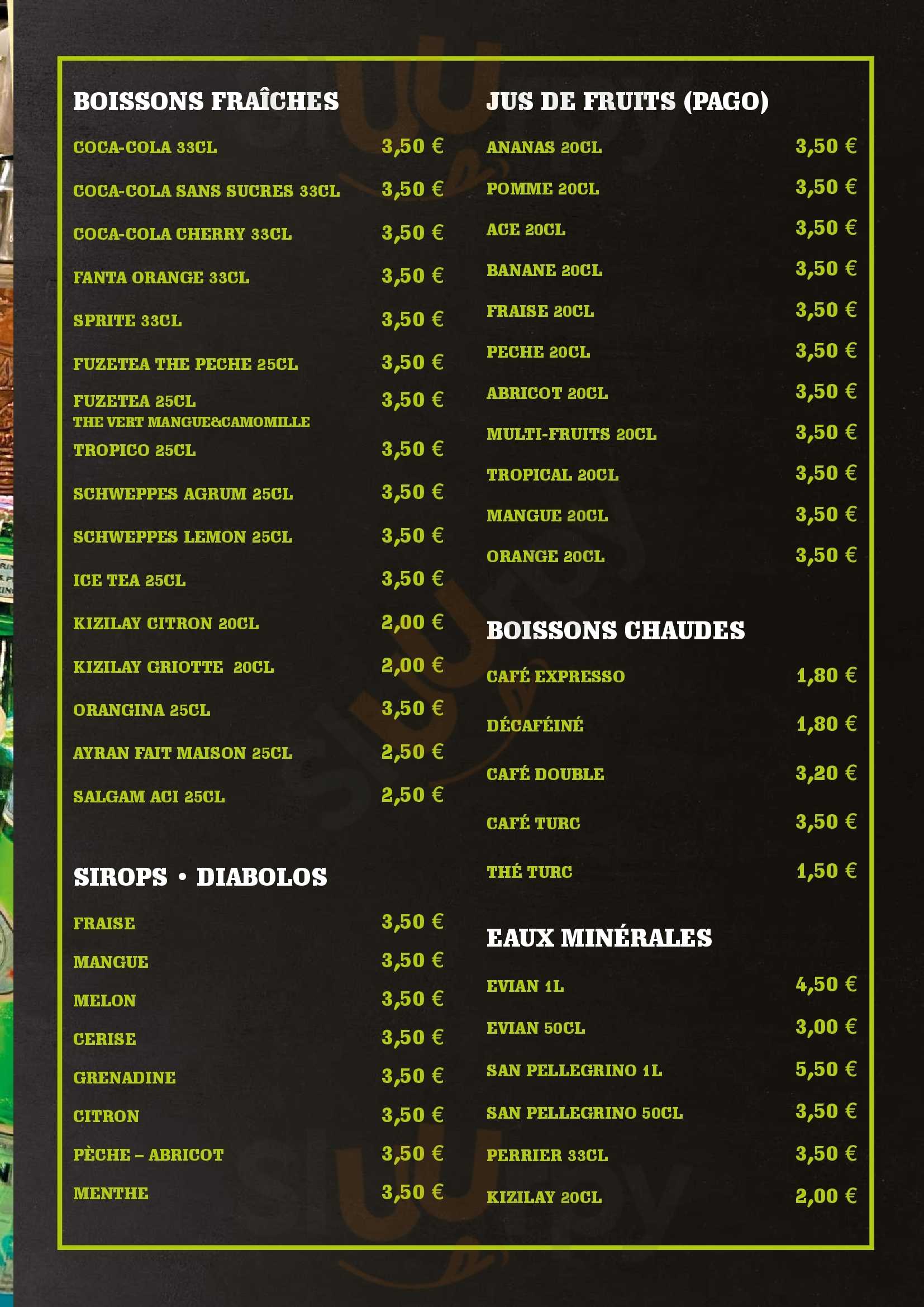 BOISSONS FRAÎCHES

COCA-COLA 33CL 3,50 €

COCA-COLA SANS SUCRES 33CL 3,50 €

COCA-COLA CHERRY 33CL 3,50 €

FANTA ORANGE 33CL 3,50 €

SPRITE 33CL 3,50 €

FUZETEA THE PECHE 25CL 3,50 €

FUZETEA 25CL 3,50 €
THE VERT MANGUE&CAMOMILLE

TROPICO 25CL 3,50 €

SCHWEPPES AGRUM 25CL 3,50 €

SCHWEPPES LEMON 25CL 3,50 €

ICE TEA 25CL 3,50 €

KIZILAY CITRON 20CL 2,00 €

KIZILAY GRIOTTE 20CL 2,00 €

ORANGINA 25CL 3,50 €

AYRAN FAIT MAISON 25CL 2,50 €

SALGAM ACI 25CL 2,50 €

SIROPS • DIABOLOS

FRAISE 3,50 €

MANGUE 3,50 €

MELON 3,50 €

CERISE 3,50 €

GRENADINE 3,50 €

CITRON 3,50 €

PÈCHE – ABRICOT 3,50 €

MENTHE 3,50 €

JUS DE FRUITS (PAGO)

ANANAS 20CL 3,50 €

POMME 20CL 3,50 €

ACE 20CL 3,50 €

BANANE 20CL 3,50 €

FRAISE 20CL 3,50 €

PECHE 20CL 3,50 €

ABRICOT 20CL 3,50 €

MULTI-FRUITS 20CL 3,50 €

TROPICAL 20CL 3,50 €

MANGUE 20CL 3,50 €

ORANGE 20CL 3,50 €

BOISSONS CHAUDES

CAFÉ EXPRESSO 1,80 €

DÉCAFÉINÉ 1,80 €

CAFÉ DOUBLE 3,20 €

CAFÉ TURC 3,50 €

THÉ TURC 1,50 €

EAUX MINÉRALES

EVIAN 1L 4,50 €

EVIAN 50CL 3,00 €

SAN PELLEGRINO 1L 5,50 €

SAN PELLEGRINO 50CL 3,50 €

PERRIER 33CL 3,50 €

KIZILAY 20CL 2,00 €